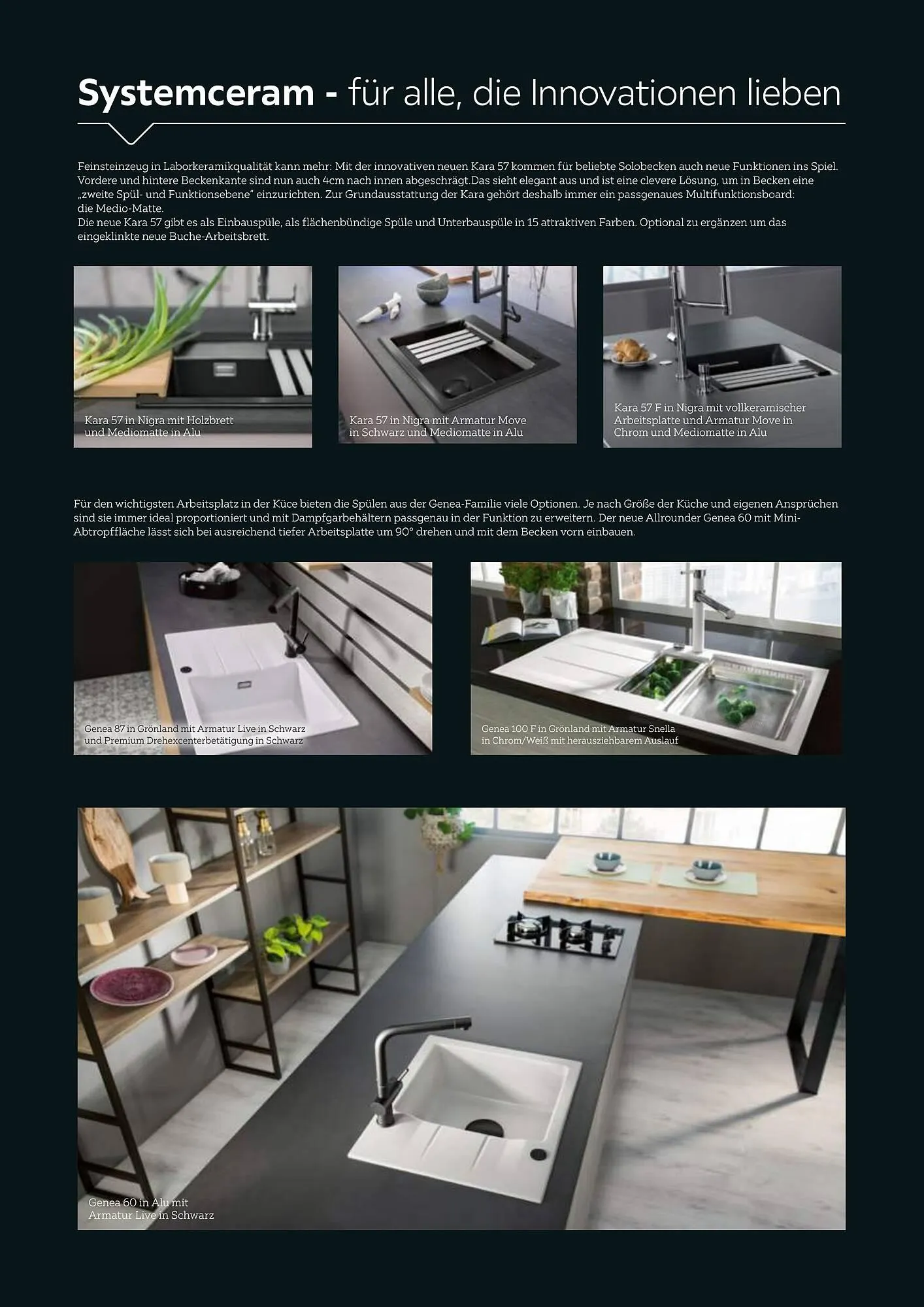 Systemceram - für alle, die Innovationen lieben

Feinsteinzeug in Laborkeramikqualität kann mehr: Mit der innovativen neuen Kara 57 kommen für beliebte Solobecken auch neue Funktionen ins Spiel. Vordere und hintere Beckenkante sind nun auch 4cm nach innen abgeschrägt.Das sieht elegant aus und ist eine clevere Lösung, um in Becken eine „zweite Spül- und Funktionsebene" einzurichten. Zur Grundausstattung der Kara gehört deshalb immer ein passgenaues Multifunktionsboard: die Medio-Matte.
Die neue Kara 57 gibt es als Einbauspüle, als flächenbündige Spüle und Unterbauspüle in 15 attraktiven Farben. Optional zu ergänzen um das eingeklinkte neue Buche-Arbeitsbrett.

Kara 57 in Nigra mit Holzbrett und Mediomatte in Alu

Kara 57 in Nigra mit Armatur Move in Schwarz und Mediomatte in Alu

Kara 57 F in Nigra mit vollkeramischer Arbeitsplatte und Armatur Move in Chrom und Mediomatte in Alu

Für den wichtigsten Arbeitsplatz in der Küce bieten die Spülen aus der Genea-Familie viele Optionen. Je nach Größe der Küche und eigenen Ansprüchen sind sie immer ideal proportioniert und mit Dampfgarbehältern passgenau in der Funktion zu erweitern. Der neue Allrounder Genea 60 mit Mini-Abtropffläche lässt sich bei ausreichend tiefer Arbeitsplatte um 90° drehen und mit dem Becken vorn einbauen.

Genea 87 in Grönland mit Armatur Live in Schwarz und Premium Drehexcenterbetätigung in Schwarz

Genea 100 F in Grönland mit Armatur Snella in Chrom/Weiß mit herausziehbarem Auslauf

Genea 60 in Alu mit Armatur Live in Schwarz